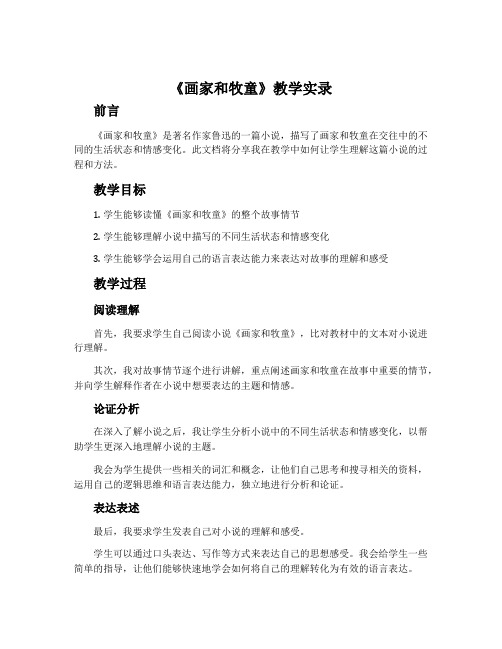 《画家和牧童》教学实录

前言

《画家和牧童》是著名作家鲁迅的一篇小说，描写了画家和牧童在交往中的不同的生活状态和情感变化。此文档将分享我在教学中如何让学生理解这篇小说的过程和方法。

教学目标

1. 学生能够读懂《画家和牧童》的整个故事情节

2. 学生能够理解小说中描写的不同生活状态和情感变化

3. 学生能够学会运用自己的语言表达能力来表达对故事的理解和感受

教学过程

阅读理解

首先，我要求学生自己阅读小说《画家和牧童》，比对教材中的文本对小说进行理解。

其次，我对故事情节逐个进行讲解，重点阐述画家和牧童在故事中重要的情节，并向学生解释作者在小说中想要表达的主题和情感。

论证分析

在深入了解小说之后，我让学生分析小说中的不同生活状态和情感变化，以帮助学生更深入地理解小说的主题。

我会为学生提供一些相关的词汇和概念，让他们自己思考和搜寻相关的资料，运用自己的逻辑思维和语言表达能力，独立地进行分析和论证。

表达表述

最后，我要求学生发表自己对小说的理解和感受。

学生可以通过口头表达、写作等方式来表达自己的思想感受。我会给学生一些简单的指导，让他们能够快速地学会如何将自己的理解转化为有效的语言表达。